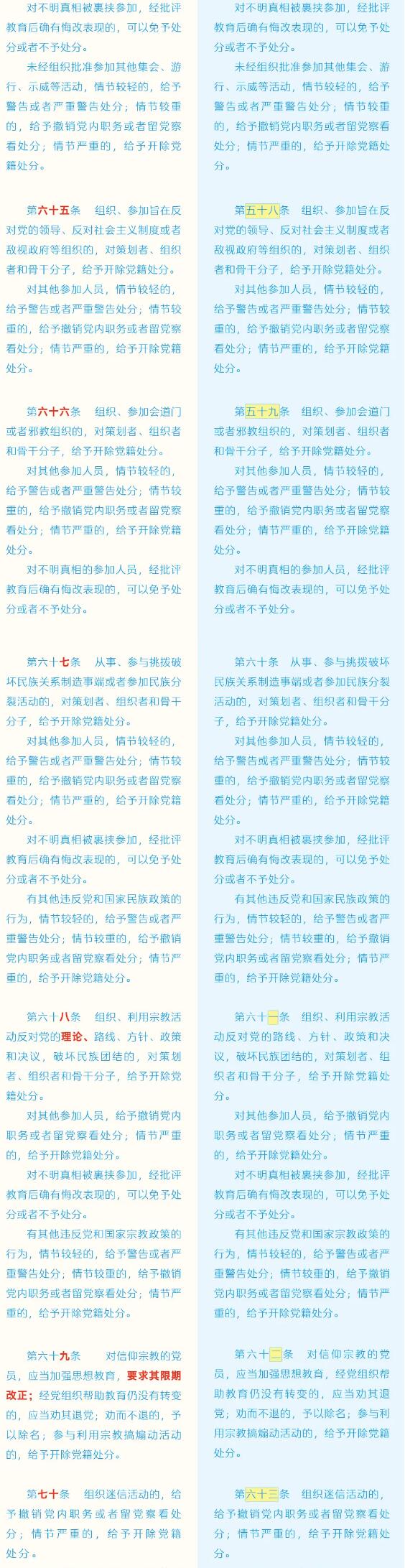 对不明真相被裹挟参加，经批评教育后确有悔改表现的，可以免予处分或者不予处分。

未经组织批准参加其他集会、游行、示威等活动，情节较轻的，给予警告或者严重警告处分；情节较重的，给予撤销党内职务或者留党察看处分；情节严重的，给予开除党籍处分。

第六十五条　组织、参加旨在反对党的领导、反对社会主义制度或者敌视政府等组织的，对策划者、组织者和骨干分子，给予开除党籍处分。

对其他参加人员，情节较轻的，给予警告或者严重警告处分；情节较重的，给予撤销党内职务或者留党察看处分；情节严重的，给予开除党籍处分。

第六十六条　组织、参加会道门或者邪教组织的，对策划者、组织者和骨干分子，给予开除党籍处分。

对其他参加人员，情节较轻的，给予警告或者严重警告处分；情节较重的，给予撤销党内职务或者留党察看处分；情节严重的，给予开除党籍处分。

对不明真相的参加人员，经批评教育后确有悔改表现的，可以免予处分或者不予处分。

第六十七条　从事、参与挑拨破坏民族关系制造事端或者参加民族分裂活动的，对策划者、组织者和骨干分子，给予开除党籍处分。

对其他参加人员，情节较轻的，给予警告或者严重警告处分；情节较重的，给予撤销党内职务或者留党察看处分；情节严重的，给予开除党籍处分。

对不明真相被裹挟参加，经批评教育后确有悔改表现的，可以免予处分或者不予处分。

有其他违反党和国家民族政策的行为，情节较轻的，给予警告或者严重警告处分；情节较重的，给予撤销党内职务或者留党察看处分；情节严重的，给予开除党籍处分。

第六十八条　组织、利用宗教活动反对党的理论、路线、方针、政策和决议，破坏民族团结的，对策划者、组织者和骨干分子，给予开除党籍处分。

对其他参加人员，给予撤销党内职务或者留党察看处分；情节严重的，给予开除党籍处分。

对不明真相被裹挟参加，经批评教育后确有悔改表现的，可以免予处分或者不予处分。

有其他违反党和国家宗教政策的行为，情节较轻的，给予警告或者严重警告处分；情节较重的，给予撤销党内职务或者留党察看处分；情节严重的，给予开除党籍处分。

第六十九条　对信仰宗教的党员，应当加强思想教育，要求其限期改正；经党组织帮助教育仍没有转变的，应当劝其退党；劝而不退的，予以除名；参与利用宗教搞煽动活动的，给予开除党籍处分。

第七十条　组织迷信活动的，给予撤销党内职务或者留党察看处分；情节严重的，给予开除党籍处分。

对不明真相被裹挟参加，经批评教育后确有悔改表现的，可以免予处分或者不予处分。

未经组织批准参加其他集会、游行、示威等活动，情节较轻的，给予警告或者严重警告处分；情节较重的，给予撤销党内职务或者留党察看处分；情节严重的，给予开除党籍处分。

第五十八条　组织、参加旨在反对党的领导、反对社会主义制度或者敌视政府等组织的，对策划者、组织者和骨干分子，给予开除党籍处分。

对其他参加人员，情节较轻的，给予警告或者严重警告处分；情节较重的，给予撤销党内职务或者留党察看处分；情节严重的，给予开除党籍处分。

第五十九条　组织、参加会道门或者邪教组织的，对策划者、组织者和骨干分子，给予开除党籍处分。

对其他参加人员，情节较轻的，给予警告或者严重警告处分；情节较重的，给予撤销党内职务或者留党察看处分；情节严重的，给予开除党籍处分。

对不明真相的参加人员，经批评教育后确有悔改表现的，可以免予处分或者不予处分。

第六十条　从事、参与挑拨破坏民族关系制造事端或者参加民族分裂活动的，对策划者、组织者和骨干分子，给予开除党籍处分。

对其他参加人员，情节较轻的，给予警告或者严重警告处分；情节较重的，给予撤销党内职务或者留党察看处分；情节严重的，给予开除党籍处分。

对不明真相被裹挟参加，经批评教育后确有悔改表现的，可以免予处分或者不予处分。

有其他违反党和国家民族政策的行为，情节较轻的，给予警告或者严重警告处分；情节较重的，给予撤销党内职务或者留党察看处分；情节严重的，给予开除党籍处分。

第六十一条　组织、利用宗教活动反对党的路线、方针、政策和决议，破坏民族团结的，对策划者、组织者和骨干分子，给予开除党籍处分。

对其他参加人员，给予撤销党内职务或者留党察看处分；情节严重的，给予开除党籍处分。

对不明真相被裹挟参加，经批评教育后确有悔改表现的，可以免予处分或者不予处分。

有其他违反党和国家宗教政策的行为，情节较轻的，给予警告或者严重警告处分；情节较重的，给予撤销党内职务或者留党察看处分；情节严重的，给予开除党籍处分。

第六十二条　对信仰宗教的党员，应当加强思想教育，经党组织帮助教育仍没有转变的，应当劝其退党；劝而不退的，予以除名；参与利用宗教搞煽动活动的，给予开除党籍处分。

第六十三条　组织迷信活动的，给予撤销党内职务或者留党察看处分；情节严重的，给予开除党籍处分。